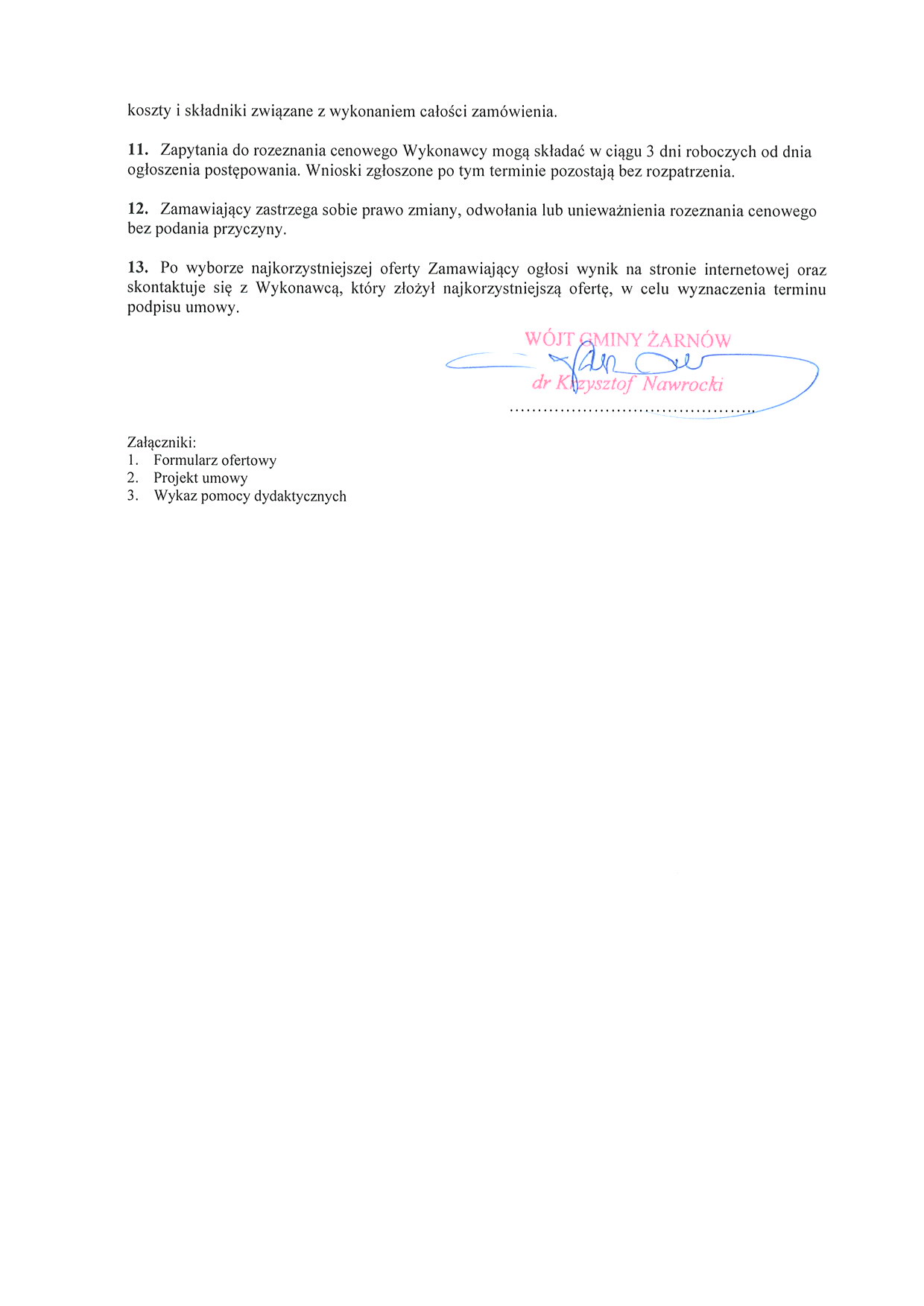 koszty i składniki związane z wykonaniem całości zamówienia.

11. Zapytania do rozeznania cenowego Wykonawcy mogą składać w ciągu 3 dni roboczych od dnia ogłoszenia postępowania. Wnioski zgłoszone po tym terminie pozostają bez rozpatrzenia.

12. Zamawiający zastrzega sobie prawo zmiany, odwołania lub unieważnienia rozeznania cenowego bez podania przyczyny.

13. Po wyborze najkorzystniejszej oferty Zamawiający ogłosi wynik na stronie internetowej oraz skontaktuje się z Wykonawcą, który złożył najkorzystniejszą ofertę, w celu wyznaczenia terminu podpisu umowy.

WÓJT GMINY ŻARNÓW
dr Krzysztof Nawrocki

Załączniki:
1. Formularz ofertowy
2. Projekt umowy
3. Wykaz pomocy dydaktycznych